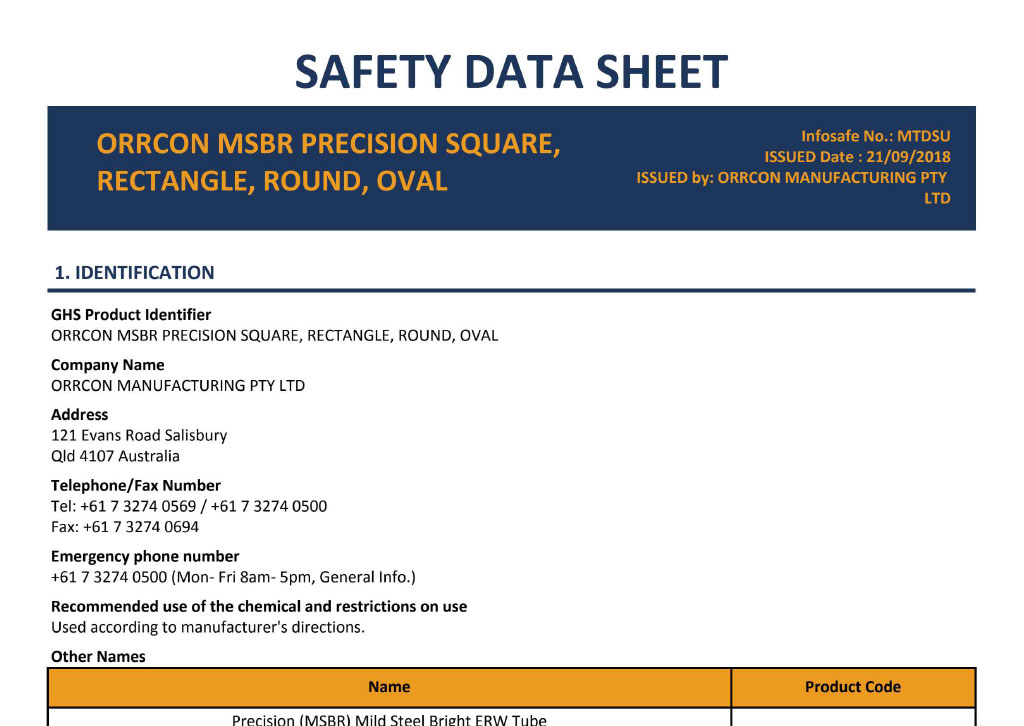 SAFETY DATA SHEET

ORRCON MSBR PRECISION SQUARE, RECTANGLE, ROUND, OVAL

Infosafe No.: MTDSU
ISSUED Date : 21/09/2018
ISSUED by: ORRCON MANUFACTURING PTY LTD

1. IDENTIFICATION

GHS Product Identifier
ORRCON MSBR PRECISION SQUARE, RECTANGLE, ROUND, OVAL

Company Name
ORRCON MANUFACTURING PTY LTD

Address
121 Evans Road Salisbury
Qld 4107 Australia

Telephone/Fax Number
Tel: +61 7 3274 0569 / +61 7 3274 0500
Fax: +61 7 3274 0694

Emergency phone number
+61 7 3274 0500 (Mon- Fri 8am- 5pm, General Info.)

Recommended use of the chemical and restrictions on use
Used according to manufacturer's directions.

Other Names

| Name | Product Code |
|---|---|
| Precision (MSBR) Mild Steel Bright ERW Tube | |